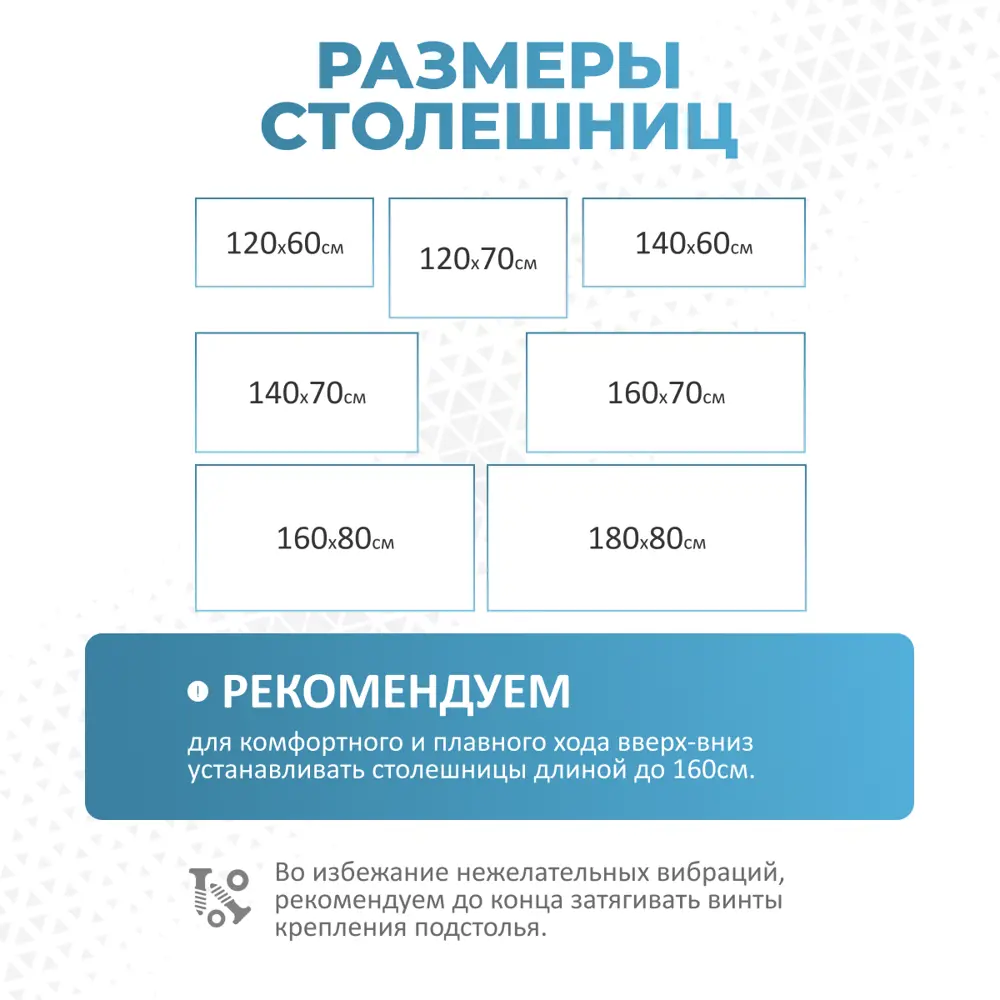 РАЗМЕРЫ СТОЛЕШНИЦ

120x60см

120x70см

140x60см

140x70см

160x70см

160x80см

180x80см

РЕКОМЕНДУЕМ

для комфортного и плавного хода вверх-вниз устанавливать столешницы длиной до 160см.

Во избежание нежелательных вибраций, рекомендуем до конца затягивать винты крепления подстолья.